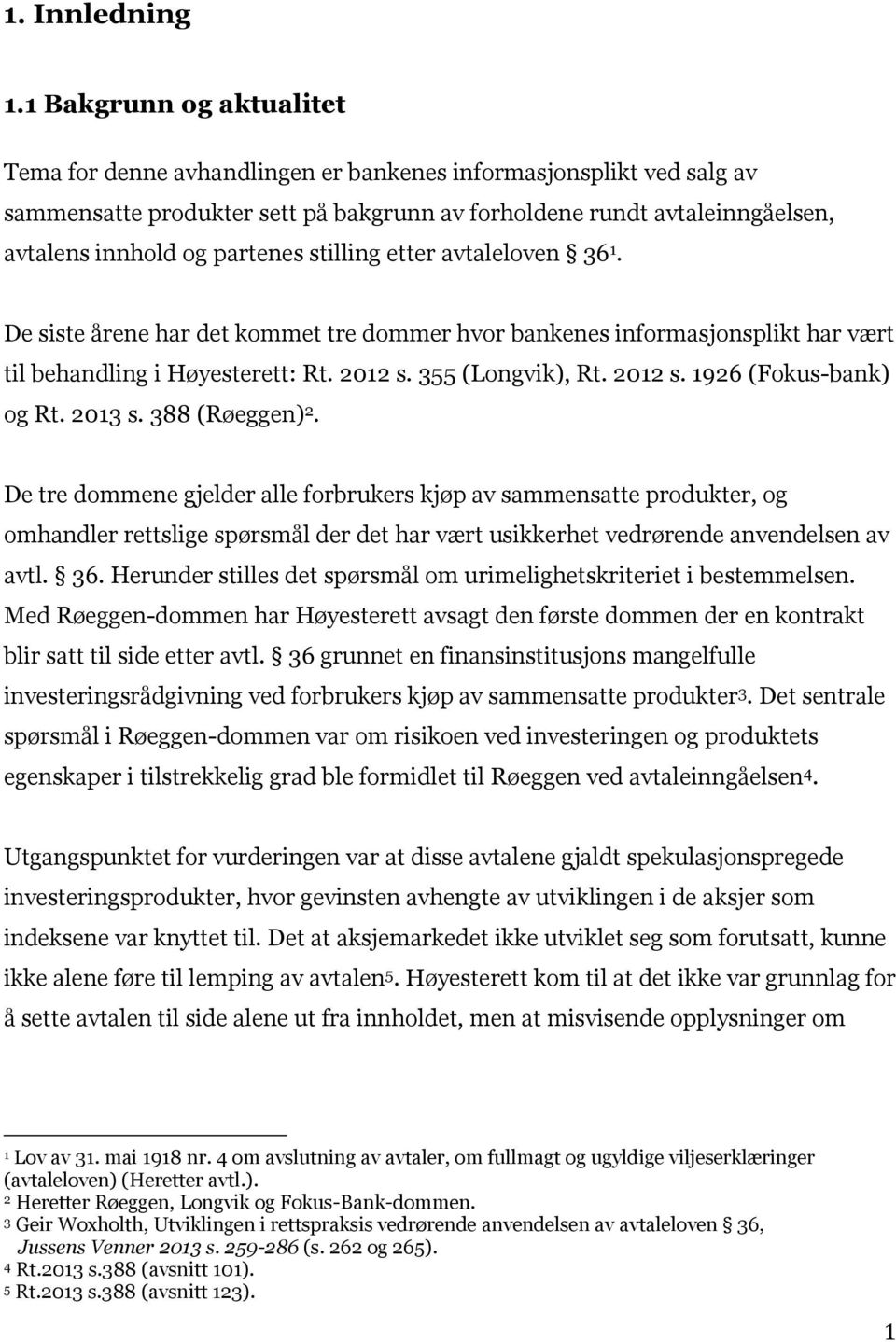 1. Innledning

1.1 Bakgrunn og aktualitet

Tema for denne avhandlingen er bankenes informasjonsplikt ved salg av sammensatte produkter sett på bakgrunn av forholdene rundt avtaleinngåelsen, avtalens innhold og partenes stilling etter avtaleloven § 36$^1$.

De siste årene har det kommet tre dommer hvor bankenes informasjonsplikt har vært til behandling i Høyesterett: Rt. 2012 s. 355 (Longvik), Rt. 2012 s. 1926 (Fokus-bank) og Rt. 2013 s. 388 (Røeggen)$^2$.

De tre dommene gjelder alle forbrukers kjøp av sammensatte produkter, og omhandler rettslige spørsmål der det har vært usikkerhet vedrørende anvendelsen av avtl. § 36. Herunder stilles det spørsmål om urimelighetskriteriet i bestemmelsen. Med Røeggen-dommen har Høyesterett avsagt den første dommen der en kontrakt blir satt til side etter avtl. § 36 grunnet en finansinstitusjons mangelfulle investeringsrådgivning ved forbrukers kjøp av sammensatte produkter$^3$. Det sentrale spørsmål i Røeggen-dommen var om risikoen ved investeringen og produktets egenskaper i tilstrekkelig grad ble formidlet til Røeggen ved avtaleinngåelsen$^4$.

Utgangspunktet for vurderingen var at disse avtalene gjaldt spekulasjonspregede investeringsprodukter, hvor gevinsten avhengte av utviklingen i de aksjer som indeksene var knyttet til. Det at aksjemarkedet ikke utviklet seg som forutsatt, kunne ikke alene føre til lemping av avtalen$^5$. Høyesterett kom til at det ikke var grunnlag for å sette avtalen til side alene ut fra innholdet, men at misvisende opplysninger om

$^1$ Lov av 31. mai 1918 nr. 4 om avslutning av avtaler, om fullmagt og ugyldige viljeserklæringer (avtaleloven) (Heretter avtl.).
$^2$ Heretter Røeggen, Longvik og Fokus-Bank-dommen.
$^3$ Geir Woxholth, Utviklingen i rettspraksis vedrørende anvendelsen av avtaleloven § 36, Jussens Venner 2013 s. 259-286 (s. 262 og 265).
$^4$ Rt.2013 s.388 (avsnitt 101).
$^5$ Rt.2013 s.388 (avsnitt 123).

1